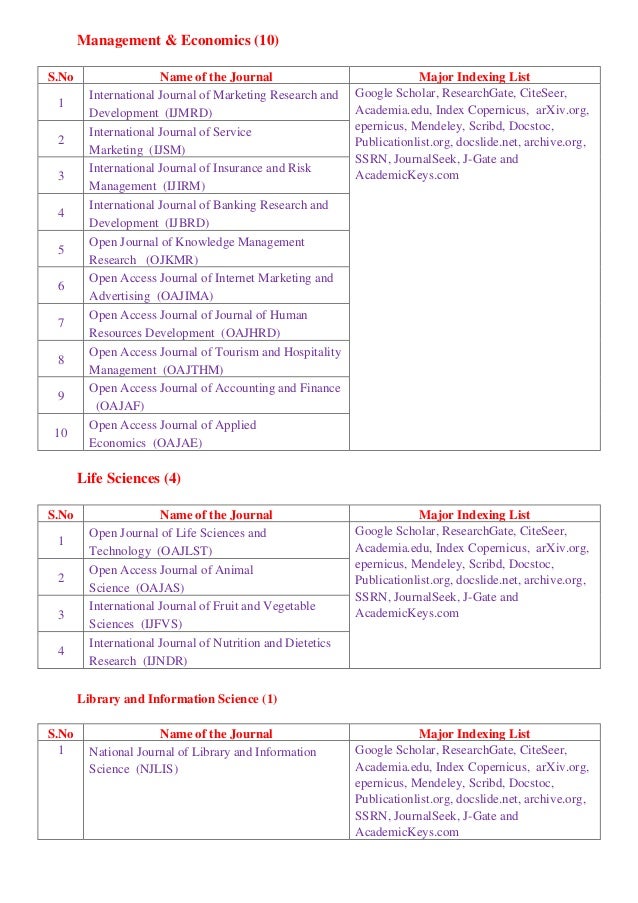 Management & Economics (10)

| S.No | Name of the Journal | Major Indexing List |
|---|---|---|
| 1 | International Journal of Marketing Research and Development (IJMRD) | Google Scholar, ResearchGate, CiteSeer, Academia.edu, Index Copernicus, arXiv.org, epernicus, Mendeley, Scribd, Docstoc, Publicationlist.org, docslide.net, archive.org, SSRN, JournalSeek, J-Gate and AcademicKeys.com |
| 2 | International Journal of Service Marketing (IJSM) | |
| 3 | International Journal of Insurance and Risk Management (IJIRM) | |
| 4 | International Journal of Banking Research and Development (IJBRD) | |
| 5 | Open Journal of Knowledge Management Research (OJKMR) | |
| 6 | Open Access Journal of Internet Marketing and Advertising (OAJIMA) | |
| 7 | Open Access Journal of Journal of Human Resources Development (OAJHRD) | |
| 8 | Open Access Journal of Tourism and Hospitality Management (OAJTHM) | |
| 9 | Open Access Journal of Accounting and Finance (OAJAF) | |
| 10 | Open Access Journal of Applied Economics (OAJAE) | |

Life Sciences (4)

| S.No | Name of the Journal | Major Indexing List |
|---|---|---|
| 1 | Open Journal of Life Sciences and Technology (OAJLST) | Google Scholar, ResearchGate, CiteSeer, Academia.edu, Index Copernicus, arXiv.org, epernicus, Mendeley, Scribd, Docstoc, Publicationlist.org, docslide.net, archive.org, SSRN, JournalSeek, J-Gate and AcademicKeys.com |
| 2 | Open Access Journal of Animal Science (OAJAS) | |
| 3 | International Journal of Fruit and Vegetable Sciences (IJFVS) | |
| 4 | International Journal of Nutrition and Dietetics Research (IJNDR) | |

Library and Information Science (1)

| S.No | Name of the Journal | Major Indexing List |
|---|---|---|
| 1 | National Journal of Library and Information Science (NJLIS) | Google Scholar, ResearchGate, CiteSeer, Academia.edu, Index Copernicus, arXiv.org, epernicus, Mendeley, Scribd, Docstoc, Publicationlist.org, docslide.net, archive.org, SSRN, JournalSeek, J-Gate and AcademicKeys.com |